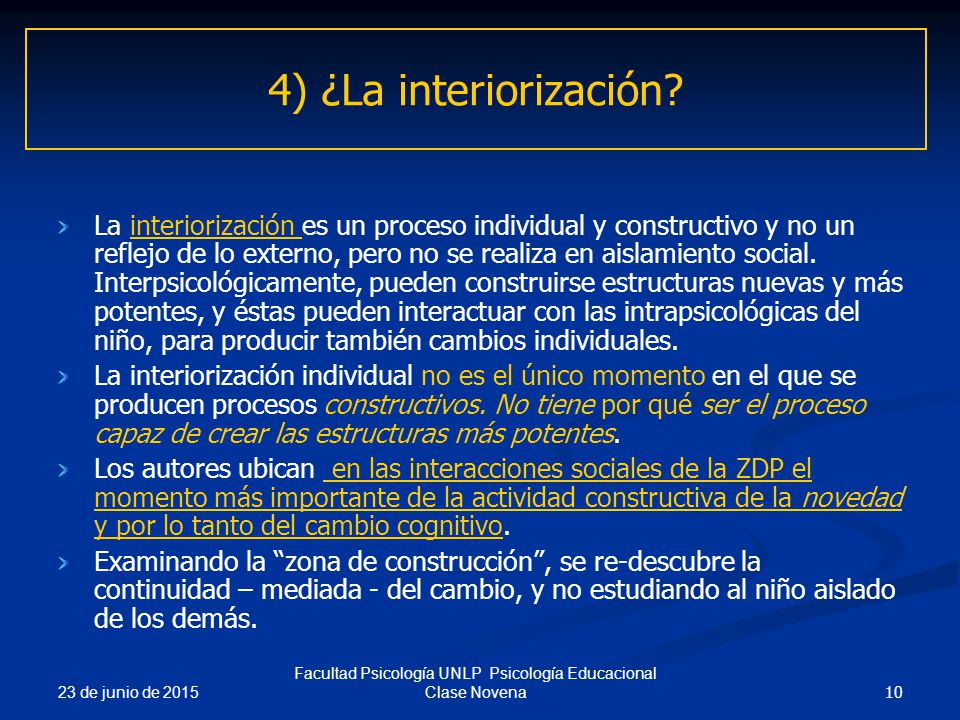 4) ¿La interiorización?

La interiorización es un proceso individual y constructivo y no un reflejo de lo externo, pero no se realiza en aislamiento social. Interpsicológicamente, pueden construirse estructuras nuevas y más potentes, y éstas pueden interactuar con las intrapsicológicas del niño, para producir también cambios individuales.

La interiorización individual no es el único momento en el que se producen procesos constructivos. No tiene por qué ser el proceso capaz de crear las estructuras más potentes.

Los autores ubican en las interacciones sociales de la ZDP el momento más importante de la actividad constructiva de la novedad y por lo tanto del cambio cognitivo.

Examinando la “zona de construcción”, se re-descubre la continuidad – mediada - del cambio, y no estudiando al niño aislado de los demás.

23 de junio de 2015

Facultad Psicología UNLP Psicología Educacional
Clase Novena

10